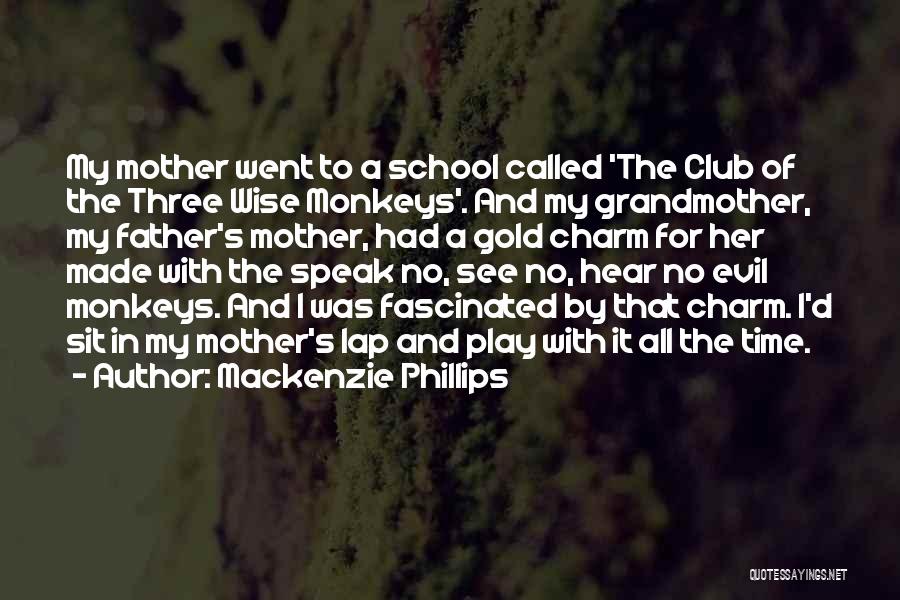 My mother went to a school called 'The Club of the Three Wise Monkeys'. And my grandmother, my father's mother, had a gold charm for her made with the speak no, see no, hear no evil monkeys. And I was fascinated by that charm. I'd sit in my mother's lap and play with it all the time.
- Author: Mackenzie Phillips

QUOTESSAYINGS.NET